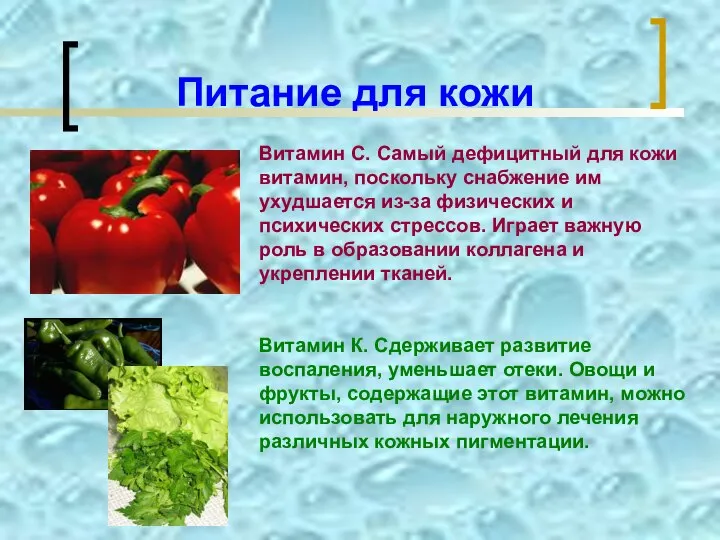 Питание для кожи

Витамин С. Самый дефицитный для кожи витамин, поскольку снабжение им ухудшается из-за физических и психических стрессов. Играет важную роль в образовании коллагена и укреплении тканей.

Витамин К. Сдерживает развитие воспаления, уменьшает отеки. Овощи и фрукты, содержащие этот витамин, можно использовать для наружного лечения различных кожных пигментации.